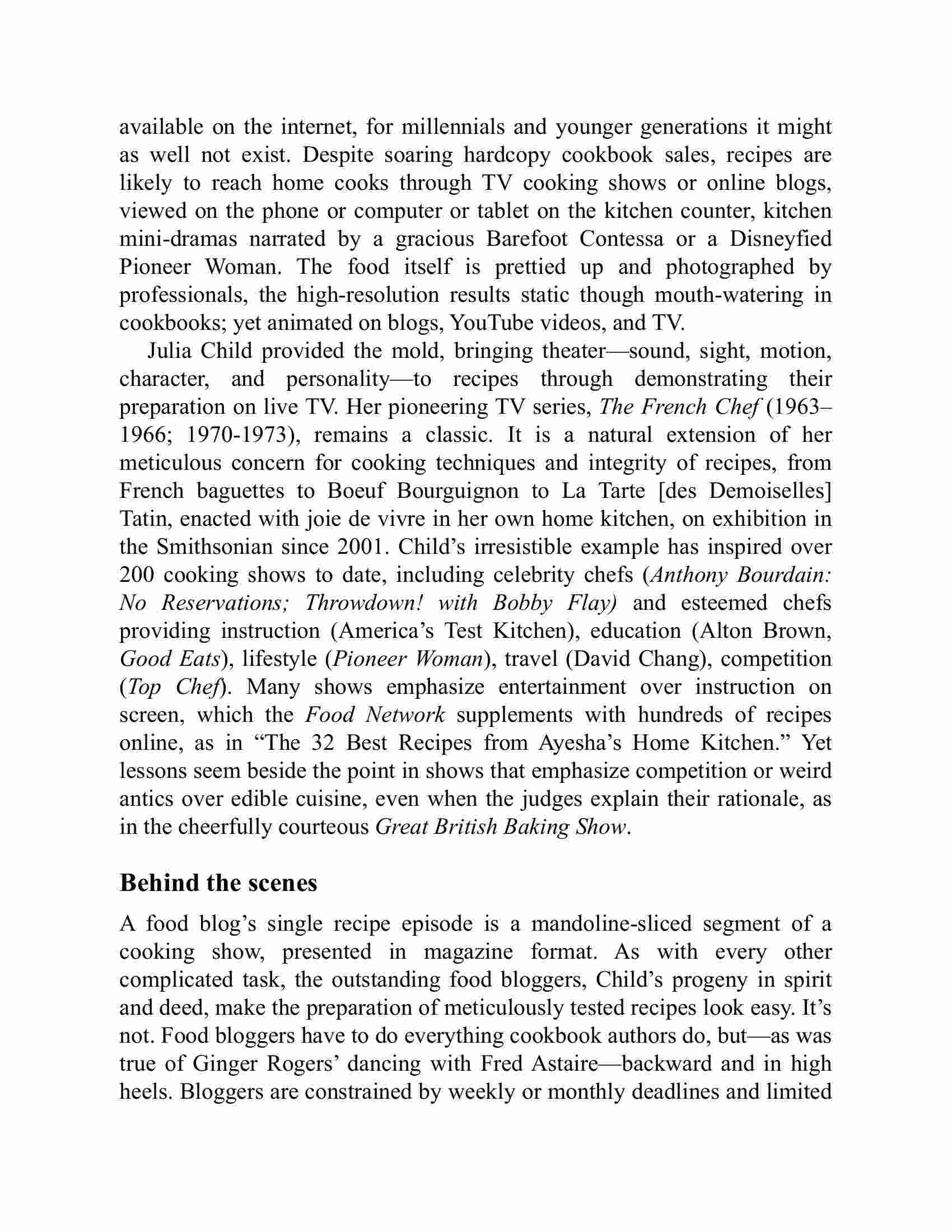 available on the internet, for millennials and younger generations it might as well not exist. Despite soaring hardcopy cookbook sales, recipes are likely to reach home cooks through TV cooking shows or online blogs, viewed on the phone or computer or tablet on the kitchen counter, kitchen mini-dramas narrated by a gracious Barefoot Contessa or a Disneyfied Pioneer Woman. The food itself is prettied up and photographed by professionals, the high-resolution results static though mouth-watering in cookbooks; yet animated on blogs, YouTube videos, and TV.

Julia Child provided the mold, bringing theater—sound, sight, motion, character, and personality—to recipes through demonstrating their preparation on live TV. Her pioneering TV series, The French Chef (1963–1966; 1970-1973), remains a classic. It is a natural extension of her meticulous concern for cooking techniques and integrity of recipes, from French baguettes to Boeuf Bourguignon to La Tarte [des Demoiselles] Tatin, enacted with joie de vivre in her own home kitchen, on exhibition in the Smithsonian since 2001. Child's irresistible example has inspired over 200 cooking shows to date, including celebrity chefs (Anthony Bourdain: No Reservations; Throwdown! with Bobby Flay) and esteemed chefs providing instruction (America's Test Kitchen), education (Alton Brown, Good Eats), lifestyle (Pioneer Woman), travel (David Chang), competition (Top Chef). Many shows emphasize entertainment over instruction on screen, which the Food Network supplements with hundreds of recipes online, as in "The 32 Best Recipes from Ayesha's Home Kitchen." Yet lessons seem beside the point in shows that emphasize competition or weird antics over edible cuisine, even when the judges explain their rationale, as in the cheerfully courteous Great British Baking Show.

Behind the scenes

A food blog's single recipe episode is a mandoline-sliced segment of a cooking show, presented in magazine format. As with every other complicated task, the outstanding food bloggers, Child's progeny in spirit and deed, make the preparation of meticulously tested recipes look easy. It's not. Food bloggers have to do everything cookbook authors do, but—as was true of Ginger Rogers' dancing with Fred Astaire—backward and in high heels. Bloggers are constrained by weekly or monthly deadlines and limited